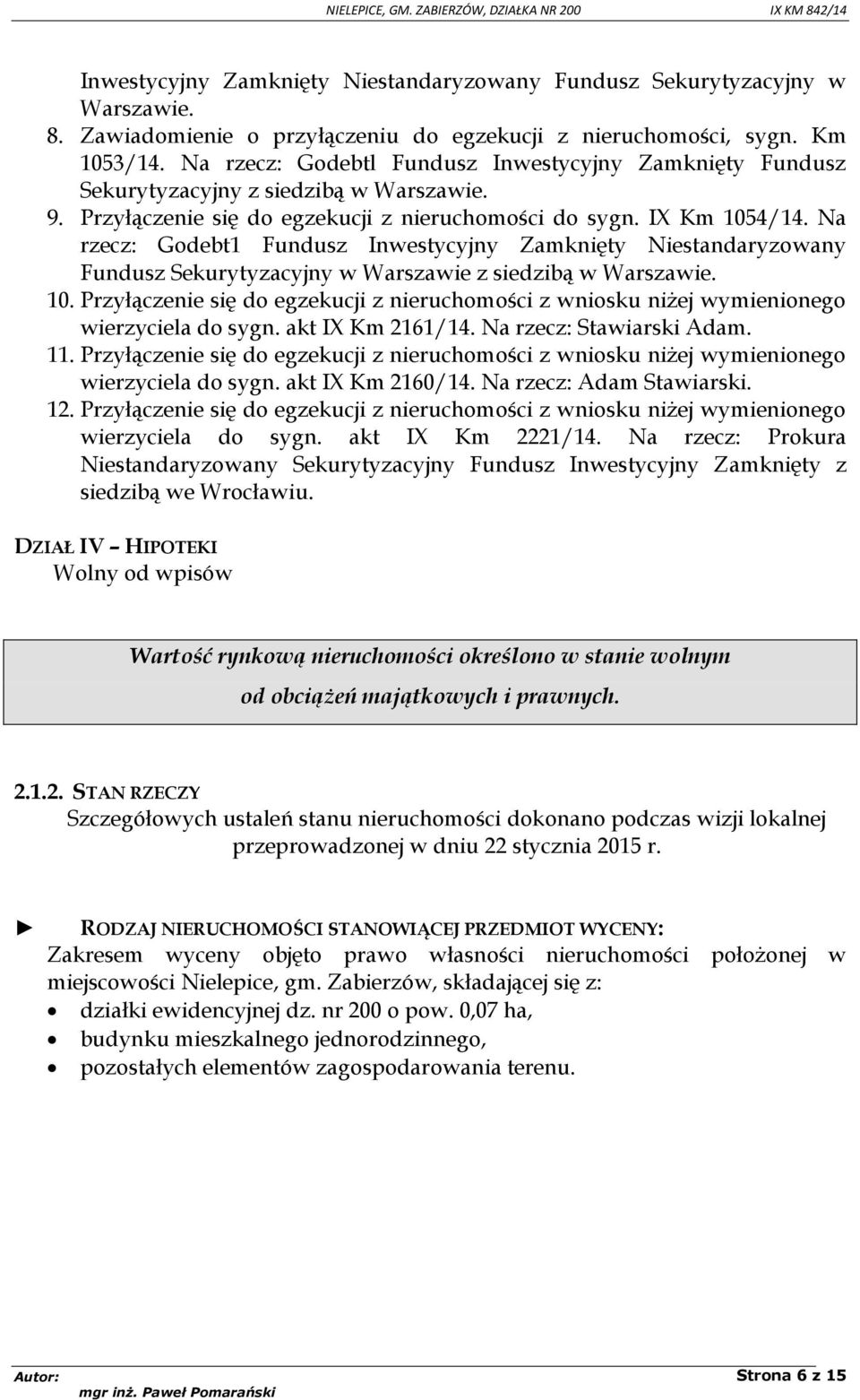 NIELEPICE, GM. ZABIERZÓW, DZIAŁKA NR 200 IX KM 842/14

Inwestycyjny Zamknięty Niestandaryzowany Fundusz Sekurytyzacyjny w Warszawie.

8. Zawiadomienie o przyłączeniu do egzekucji z nieruchomości, sygn. Km 1053/14. Na rzecz: Godebtl Fundusz Inwestycyjny Zamknięty Fundusz Sekurytyzacyjny z siedzibą w Warszawie.

9. Przyłączenie się do egzekucji z nieruchomości do sygn. IX Km 1054/14. Na rzecz: Godebt1 Fundusz Inwestycyjny Zamknięty Niestandaryzowany Fundusz Sekurytyzacyjny w Warszawie z siedzibą w Warszawie.

10. Przyłączenie się do egzekucji z nieruchomości z wniosku niżej wymienionego wierzyciela do sygn. akt IX Km 2161/14. Na rzecz: Stawiarski Adam.

11. Przyłączenie się do egzekucji z nieruchomości z wniosku niżej wymienionego wierzyciela do sygn. akt IX Km 2160/14. Na rzecz: Adam Stawiarski.

12. Przyłączenie się do egzekucji z nieruchomości z wniosku niżej wymienionego wierzyciela do sygn. akt IX Km 2221/14. Na rzecz: Prokura Niestandaryzowany Sekurytyzacyjny Fundusz Inwestycyjny Zamknięty z siedzibą we Wrocławiu.

DZIAŁ IV – HIPOTEKI
Wolny od wpisów

Wartość rynkową nieruchomości określono w stanie wolnym od obciążeń majątkowych i prawnych.

2.1.2. STAN RZECZY
Szczegółowych ustaleń stanu nieruchomości dokonano podczas wizji lokalnej przeprowadzonej w dniu 22 stycznia 2015 r.

► RODZAJ NIERUCHOMOŚCI STANOWIĄCEJ PRZEDMIOT WYCENY:
Zakresem wyceny objęto prawo własności nieruchomości położonej w miejscowości Nielepice, gm. Zabierzów, składającej się z:
• działki ewidencyjnej dz. nr 200 o pow. 0,07 ha,
• budynku mieszkalnego jednorodzinnego,
• pozostałych elementów zagospodarowania terenu.

Autor: mgr inż. Paweł Pomarański Strona 6 z 15